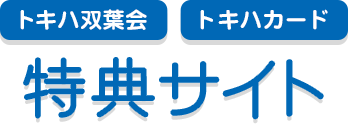 トキハ双葉会
トキハカード
特典サイト